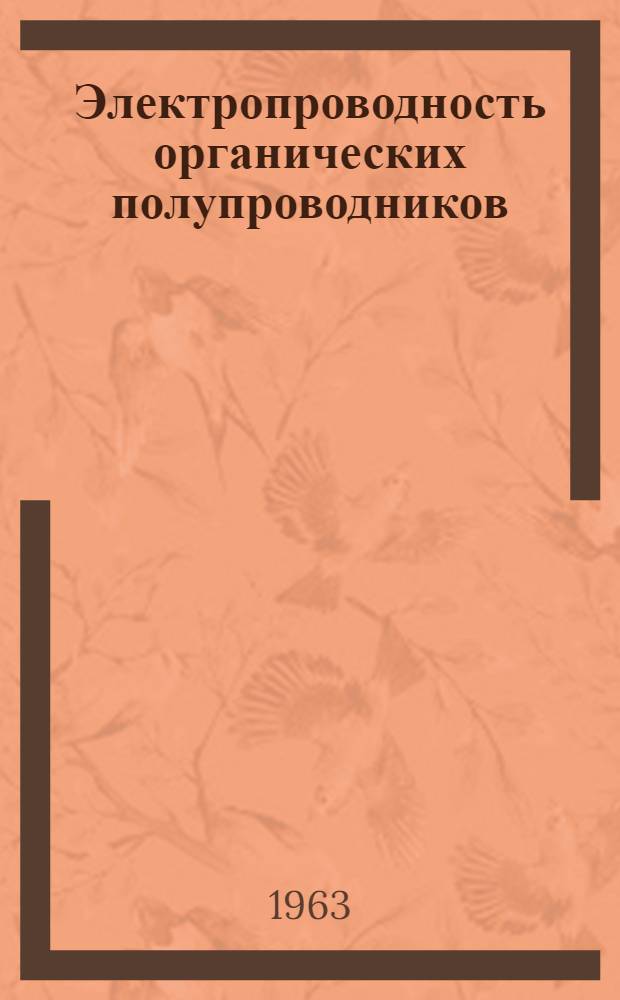 Электропроводность органических полупроводников

1963